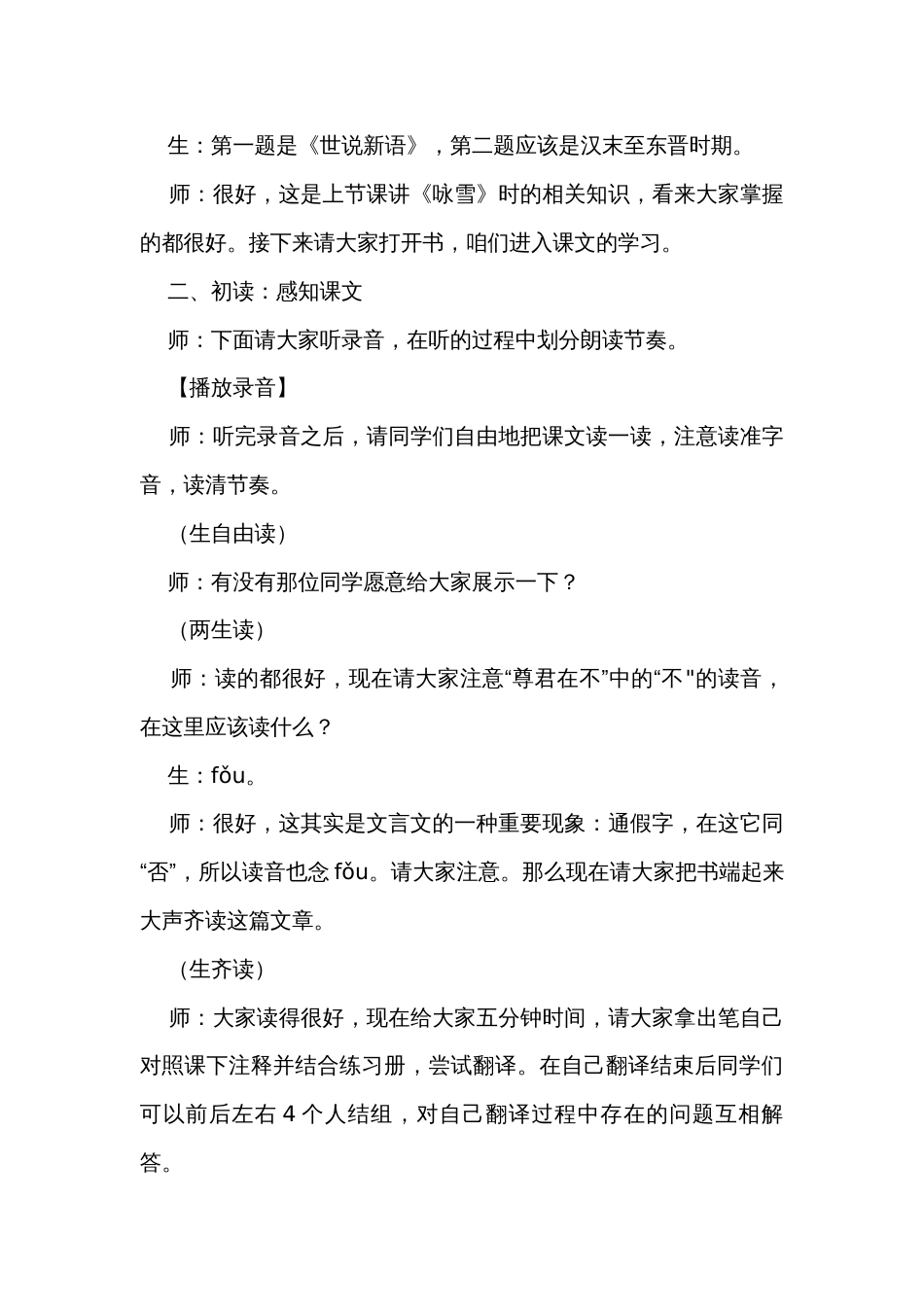 生：第一题是《世说新语》，第二题应该是汉末至东晋时期。

师：很好，这是上节课讲《咏雪》时的相关知识，看来大家掌握的都很好。接下来请大家打开书，咱们进入课文的学习。

二、初读：感知课文

师：下面请大家听录音，在听的过程中划分朗读节奏。

【播放录音】

师：听完录音之后，请同学们自由地把课文读一读，注意读准字音，读清节奏。

（生自由读）

师：有没有那位同学愿意给大家展示一下？

（两生读）

师：读的都很好，现在请大家注意“尊君在不”中的“不"的读音，在这里应该读什么？

生：fǒu。

师：很好，这其实是文言文的一种重要现象：通假字，在这它同“否”，所以读音也念 fǒu。请大家注意。那么现在请大家把书端起来大声齐读这篇文章。

（生齐读）

师：大家读得很好，现在给大家五分钟时间，请大家拿出笔自己对照课下注释并结合练习册，尝试翻译。在自己翻译结束后同学们可以前后左右 4 个人结组，对自己翻译过程中存在的问题互相解答。